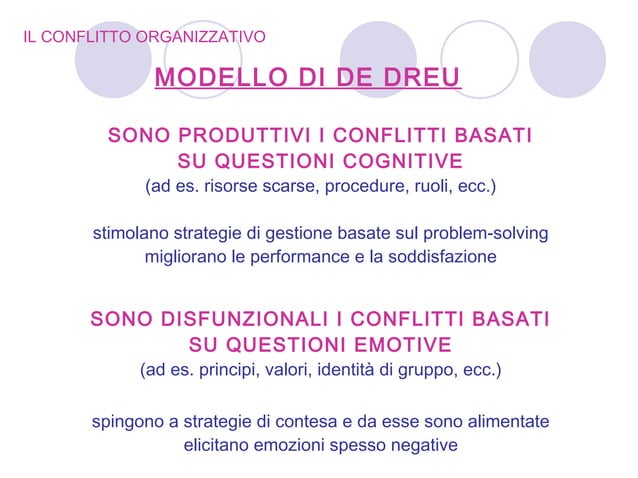 IL CONFLITTO ORGANIZZATIVO

MODELLO DI DE DREU

SONO PRODUTTIVI I CONFLITTI BASATI SU QUESTIONI COGNITIVE
(ad es. risorse scarse, procedure, ruoli, ecc.)

stimolano strategie di gestione basate sul problem-solving
migliorano le performance e la soddisfazione

SONO DISFUNZIONALI I CONFLITTI BASATI SU QUESTIONI EMOTIVE
(ad es. principi, valori, identità di gruppo, ecc.)

spingono a strategie di contesa e da esse sono alimentate
elicitano emozioni spesso negative